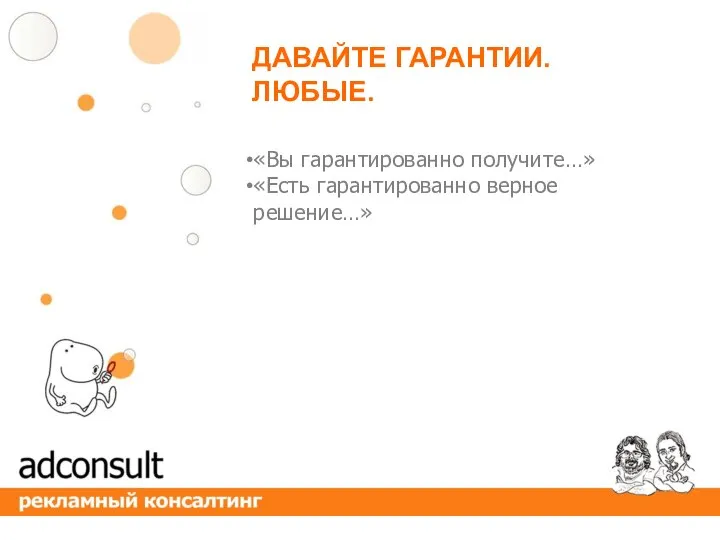 ДАВАЙТЕ ГАРАНТИИ. ЛЮБЫЕ.

•«Вы гарантированно получите…»
•«Есть гарантированно верное решение…»

adconsult
рекламный консалтинг